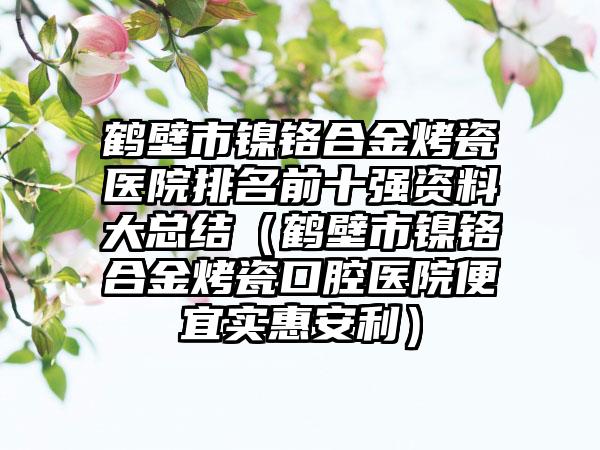 鹤壁市镍铬合金烤瓷医院排名前十强资料大总结（鹤壁市镍铬合金烤瓷口腔医院便宜实惠安利）